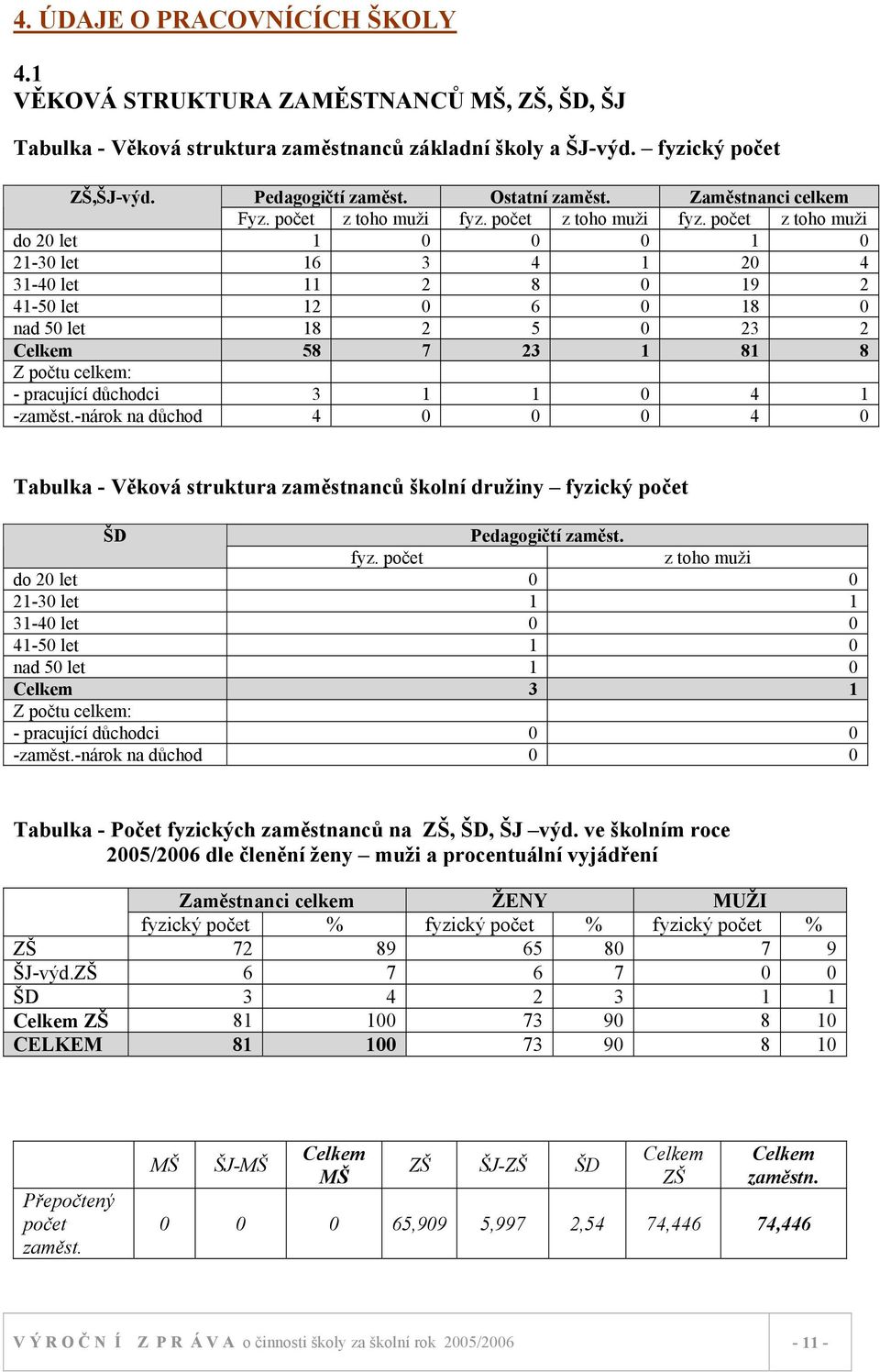 4. ÚDAJE O PRACOVNÍCÍCH ŠKOLY

4.1
VĚKOVÁ STRUKTURA ZAMĚSTNANCŮ MŠ, ZŠ, ŠD, ŠJ

Tabulka - Věková struktura zaměstnanců základní školy a ŠJ-výd. – fyzický počet

| ZŠ,ŠJ-výd. | Pedagogičtí zaměst. | | Ostatní zaměst. | | Zaměstnanci celkem | |
|---|---|---|---|---|---|---|
| | Fyz. počet | z toho muži | fyz. počet | z toho muži | fyz. počet | z toho muži |
| do 20 let | 1 | 0 | 0 | 0 | 1 | 0 |
| 21-30 let | 16 | 3 | 4 | 1 | 20 | 4 |
| 31-40 let | 11 | 2 | 8 | 0 | 19 | 2 |
| 41-50 let | 12 | 0 | 6 | 0 | 18 | 0 |
| nad 50 let | 18 | 2 | 5 | 0 | 23 | 2 |
| Celkem | 58 | 7 | 23 | 1 | 81 | 8 |
| Z počtu celkem: | | | | | | |
| - pracující důchodci | 3 | 1 | 1 | 0 | 4 | 1 |
| -zaměst.-nárok na důchod | 4 | 0 | 0 | 0 | 4 | 0 |

Tabulka - Věková struktura zaměstnanců školní družiny – fyzický počet

| ŠD | Pedagogičtí zaměst. | |
|---|---|---|
| | fyz. počet | z toho muži |
| do 20 let | 0 | 0 |
| 21-30 let | 1 | 1 |
| 31-40 let | 0 | 0 |
| 41-50 let | 1 | 0 |
| nad 50 let | 1 | 0 |
| Celkem | 3 | 1 |
| Z počtu celkem: | | |
| - pracující důchodci | 0 | 0 |
| -zaměst.-nárok na důchod | 0 | 0 |

Tabulka - Počet fyzických zaměstnanců na ZŠ, ŠD, ŠJ –výd. ve školním roce 2005/2006 dle členění ženy – muži a procentuální vyjádření

| | Zaměstnanci celkem | | ŽENY | | MUŽI | |
|---|---|---|---|---|---|---|
| | fyzický počet | % | fyzický počet | % | fyzický počet | % |
| ZŠ | 72 | 89 | 65 | 80 | 7 | 9 |
| ŠJ-výd.ZŠ | 6 | 7 | 6 | 7 | 0 | 0 |
| ŠD | 3 | 4 | 2 | 3 | 1 | 1 |
| Celkem ZŠ | 81 | 100 | 73 | 90 | 8 | 10 |
| CELKEM | 81 | 100 | 73 | 90 | 8 | 10 |

| | MŠ | ŠJ-MŠ | Celkem MŠ | ZŠ | ŠJ-ZŠ | ŠD | Celkem ZŠ | Celkem zaměstn. |
|---|---|---|---|---|---|---|---|---|
| Přepočtený počet zaměst. | 0 | 0 | 0 | 65,909 | 5,997 | 2,54 | 74,446 | 74,446 |

VÝROČNÍ ZPRÁVA o činnosti školy za školní rok 2005/2006 - 11 -